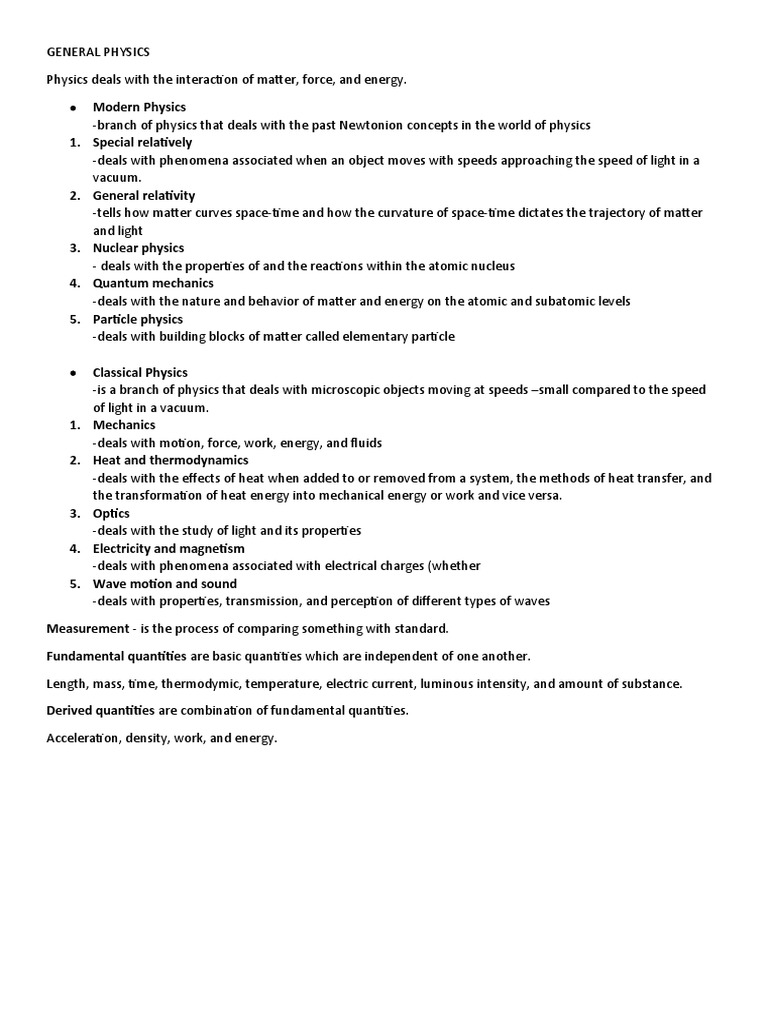 GENERAL PHYSICS

Physics deals with the interaction of matter, force, and energy.

• Modern Physics
-branch of physics that deals with the past Newtonion concepts in the world of physics
1. Special relatively
-deals with phenomena associated when an object moves with speeds approaching the speed of light in a vacuum.
2. General relativity
-tells how matter curves space-time and how the curvature of space-time dictates the trajectory of matter and light
3. Nuclear physics
- deals with the properties of and the reactions within the atomic nucleus
4. Quantum mechanics
-deals with the nature and behavior of matter and energy on the atomic and subatomic levels
5. Particle physics
-deals with building blocks of matter called elementary particle

• Classical Physics
-is a branch of physics that deals with microscopic objects moving at speeds –small compared to the speed of light in a vacuum.
1. Mechanics
-deals with motion, force, work, energy, and fluids
2. Heat and thermodynamics
-deals with the effects of heat when added to or removed from a system, the methods of heat transfer, and the transformation of heat energy into mechanical energy or work and vice versa.
3. Optics
-deals with the study of light and its properties
4. Electricity and magnetism
-deals with phenomena associated with electrical charges (whether
5. Wave motion and sound
-deals with properties, transmission, and perception of different types of waves

Measurement - is the process of comparing something with standard.

Fundamental quantities are basic quantities which are independent of one another.

Length, mass, time, thermodymic, temperature, electric current, luminous intensity, and amount of substance.

Derived quantities are combination of fundamental quantities.

Acceleration, density, work, and energy.